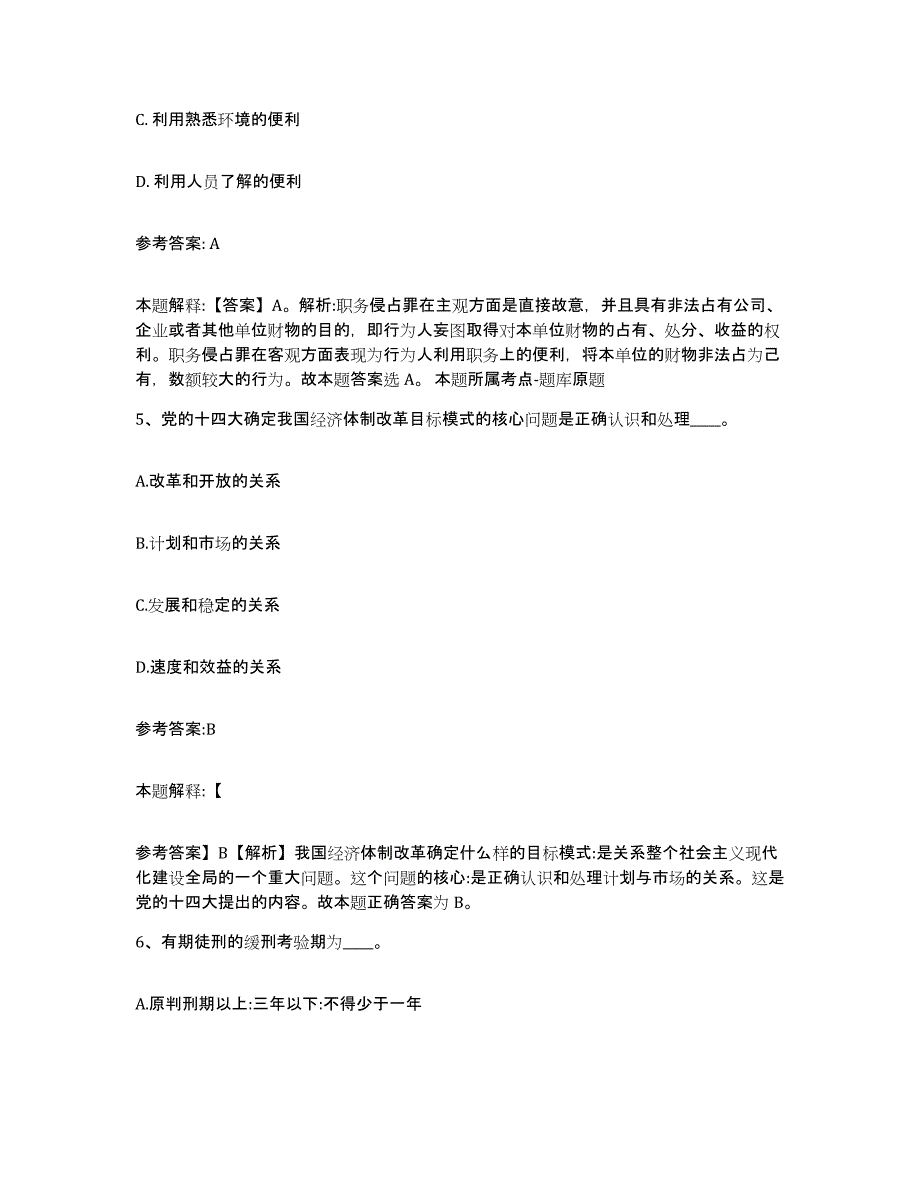 C. 利用熟悉环境的便利

D. 利用人员了解的便利

参考答案: A

本题解释:【答案】A。解析:职务侵占罪在主观方面是直接故意，并且具有非法占有公司、企业或者其他单位财物的目的，即行为人妄图取得对本单位财物的占有、处分、收益的权利。职务侵占罪在客观方面表现为行为人利用职务上的便利，将本单位的财物非法占为己有，数额较大的行为。故本题答案选 A。 本题所属考点-题库原题

5、党的十四大确定我国经济体制改革目标模式的核心问题是正确认识和处理____。

A.改革和开放的关系

B.计划和市场的关系

C.发展和稳定的关系

D.速度和效益的关系

参考答案:B

本题解释:【

参考答案】B【解析】我国经济体制改革确定什么样的目标模式:是关系整个社会主义现代化建设全局的一个重大问题。这个问题的核心:是正确认识和处理计划与市场的关系。这是党的十四大提出的内容。故本题正确答案为 B。

6、有期徒刑的缓刑考验期为____。

A.原判刑期以上:三年以下:不得少于一年